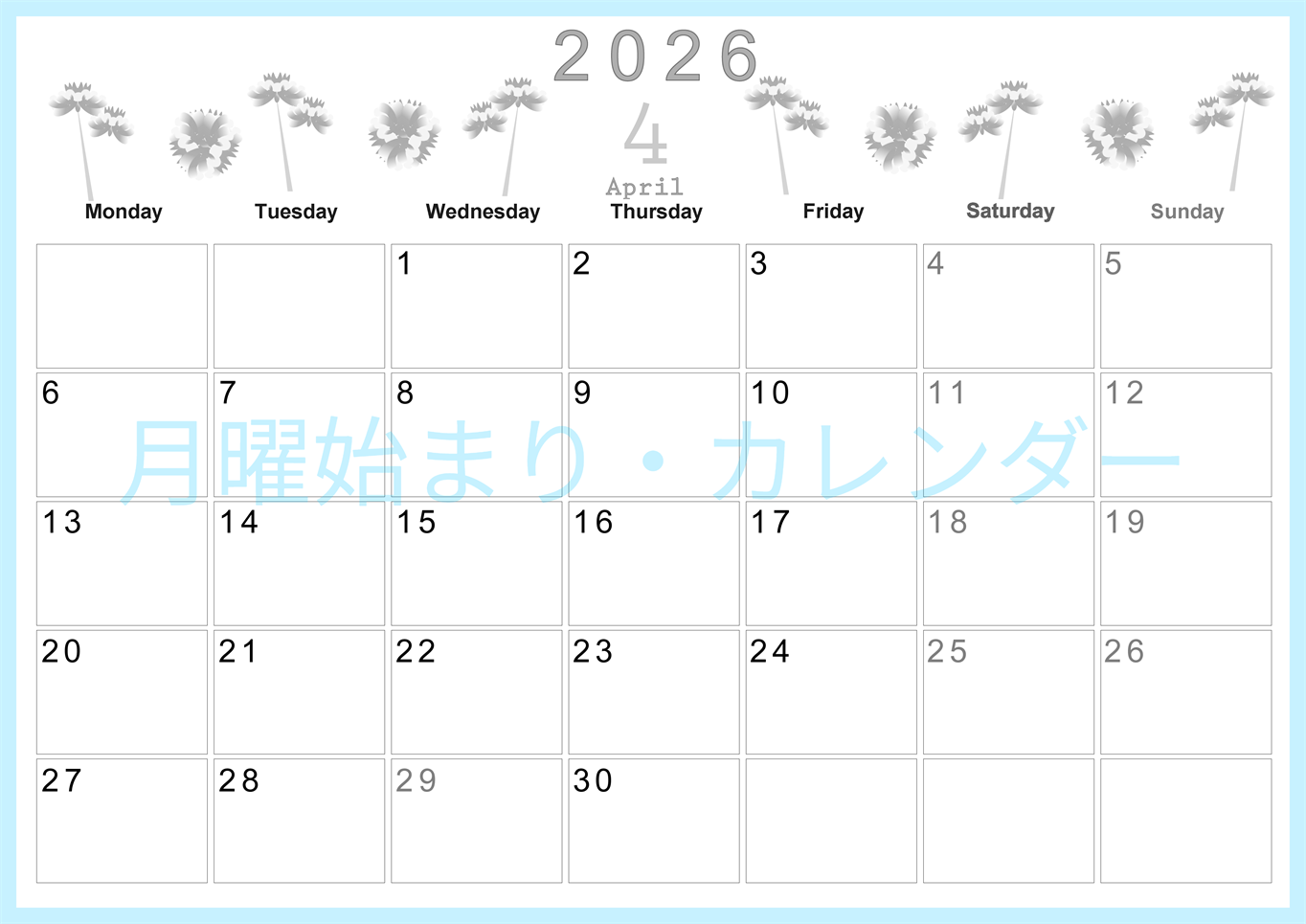 2026

4
April

| Monday | Tuesday | Wednesday | Thursday | Friday | Saturday | Sunday |
|---|---|---|---|---|---|---|
| | | 1 | 2 | 3 | 4 | 5 |
| 6 | 7 | 8 | 9 | 10 | 11 | 12 |
| 13 | 14 | 15 | 16 | 17 | 18 | 19 |
| 20 | 21 | 22 | 23 | 24 | 25 | 26 |
| 27 | 28 | 29 | 30 | | | |

月曜始まり・カレンダー